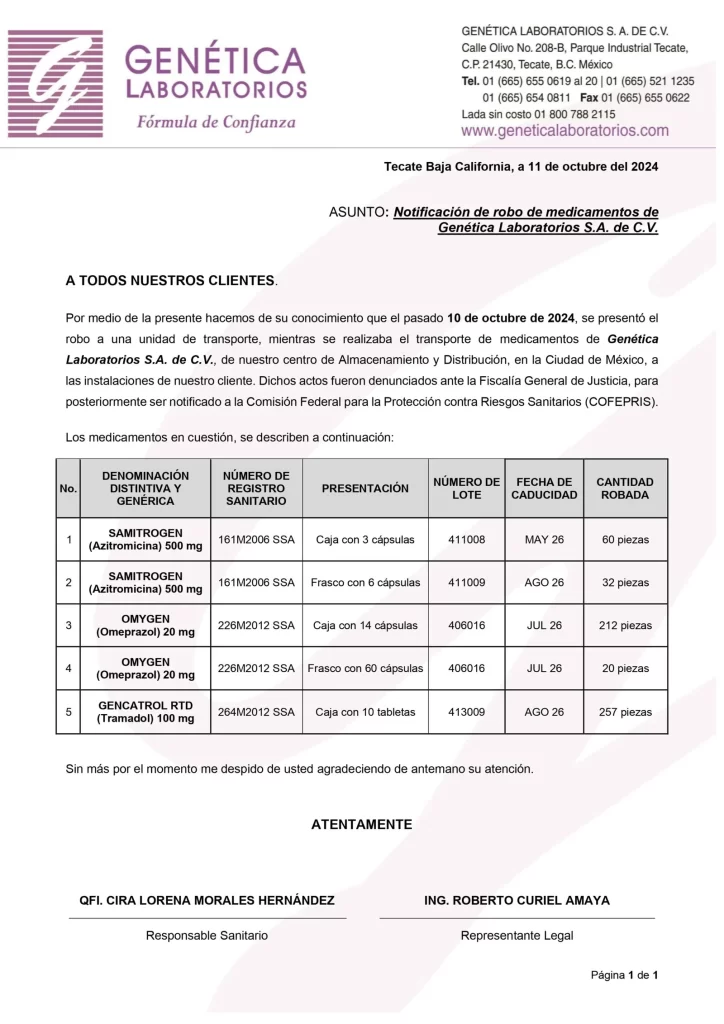 GENÉTICA LABORATORIOS
Fórmula de Confianza

GENÉTICA LABORATORIOS S. A. DE C.V.
Calle Olivo No. 208-B, Parque Industrial Tecate, C.P. 21430, Tecate, B.C. México
Tel. 01 (665) 655 0619 al 20 | 01 (665) 521 1235
01 (665) 654 0811 Fax 01 (665) 655 0622
Lada sin costo 01 800 788 2115
www.geneticalaboratorios.com

Tecate Baja California, a 11 de octubre del 2024

ASUNTO: Notificación de robo de medicamentos de Genética Laboratorios S.A. de C.V.

A TODOS NUESTROS CLIENTES.

Por medio de la presente hacemos de su conocimiento que el pasado 10 de octubre de 2024, se presentó el robo a una unidad de transporte, mientras se realizaba el transporte de medicamentos de Genética Laboratorios S.A. de C.V., de nuestro centro de Almacenamiento y Distribución, en la Ciudad de México, a las instalaciones de nuestro cliente. Dichos actos fueron denunciados ante la Fiscalía General de Justicia, para posteriormente ser notificado a la Comisión Federal para la Protección contra Riesgos Sanitarios (COFEPRIS).

Los medicamentos en cuestión, se describen a continuación:

| No. | DENOMINACIÓN DISTINTIVA Y GENÉRICA | NÚMERO DE REGISTRO SANITARIO | PRESENTACIÓN | NÚMERO DE LOTE | FECHA DE CADUCIDAD | CANTIDAD ROBADA |
|---|---|---|---|---|---|---|
| 1 | SAMITROGEN (Azitromicina) 500 mg | 161M2006 SSA | Caja con 3 cápsulas | 411008 | MAY 26 | 60 piezas |
| 2 | SAMITROGEN (Azitromicina) 500 mg | 161M2006 SSA | Frasco con 6 cápsulas | 411009 | AGO 26 | 32 piezas |
| 3 | OMYGEN (Omeprazol) 20 mg | 226M2012 SSA | Caja con 14 cápsulas | 406016 | JUL 26 | 212 piezas |
| 4 | OMYGEN (Omeprazol) 20 mg | 226M2012 SSA | Frasco con 60 cápsulas | 406016 | JUL 26 | 20 piezas |
| 5 | GENCATROL RTD (Tramadol) 100 mg | 264M2012 SSA | Caja con 10 tabletas | 413009 | AGO 26 | 257 piezas |

Sin más por el momento me despido de usted agradeciendo de antemano su atención.

ATENTAMENTE

QFI. CIRA LORENA MORALES HERNÁNDEZ
Responsable Sanitario

ING. ROBERTO CURIEL AMAYA
Representante Legal

Página 1 de 1